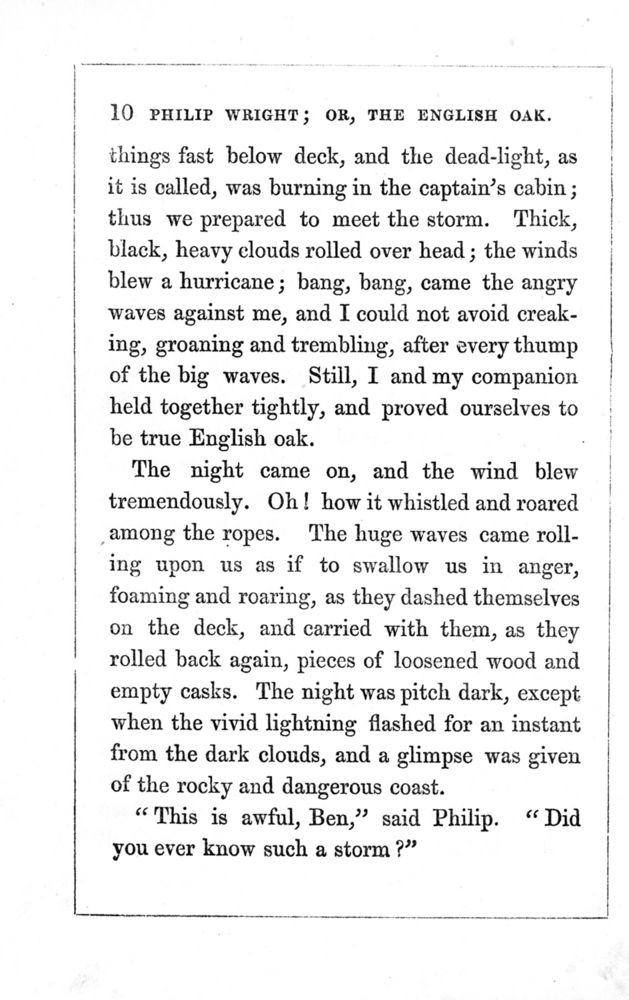 10 PHILIP WRIGHT; OR, THE ENGLISH OAK.

things fast below deck, and the dead-light, as it is called, was burning in the captain's cabin; thus we prepared to meet the storm. Thick, black, heavy clouds rolled over head; the winds blew a hurricane; bang, bang, came the angry waves against me, and I could not avoid creaking, groaning and trembling, after every thump of the big waves. Still, I and my companion held together tightly, and proved ourselves to be true English oak.

The night came on, and the wind blew tremendously. Oh! how it whistled and roared among the ropes. The huge waves came rolling upon us as if to swallow us in anger, foaming and roaring, as they dashed themselves on the deck, and carried with them, as they rolled back again, pieces of loosened wood and empty casks. The night was pitch dark, except when the vivid lightning flashed for an instant from the dark clouds, and a glimpse was given of the rocky and dangerous coast.

"This is awful, Ben," said Philip. "Did you ever know such a storm?"